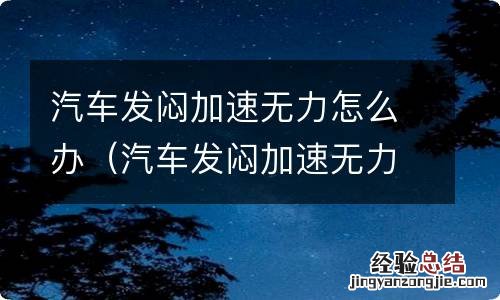 汽车发闷加速无力怎么办（汽车发闷加速无力

经验总结
jingyanzongjie.com